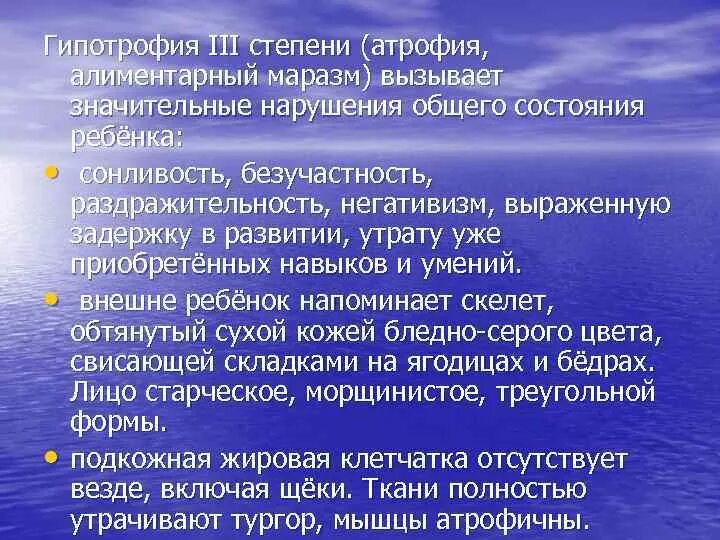 Гипотрофия III степени (атрофия, алиментарный маразм) вызывает значительные нарушения общего состояния ребёнка:

• сонливость, безучастность, раздражительность, негативизм, выраженную задержку в развитии, утрату уже приобретённых навыков и умений.

• внешне ребёнок напоминает скелет, обтянутый сухой кожей бледно-серого цвета, свисающей складками на ягодицах и бёдрах. Лицо старческое, морщинистое, треугольной формы.

• подкожная жировая клетчатка отсутствует везде, включая щёки. Ткани полностью утрачивают тургор, мышцы атрофичны.